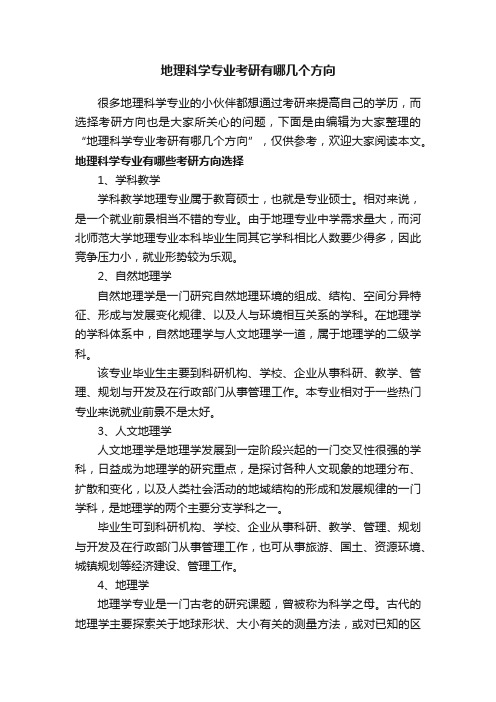 地理科学专业考研有哪几个方向

很多地理科学专业的小伙伴都想通过考研来提高自己的学历，而选择考研方向也是大家所关心的问题，下面是由编辑为大家整理的“地理科学专业考研有哪几个方向”，仅供参考，欢迎大家阅读本文。

地理科学专业有哪些考研方向选择

1、学科教学

学科教学地理专业属于教育硕士，也就是专业硕士。相对来说，是一个就业前景相当不错的专业。由于地理专业中学需求量大，而河北师范大学地理专业本科毕业生同其它学科相比人数要少得多，因此竞争压力小，就业形势较为乐观。

2、自然地理学

自然地理学是一门研究自然地理环境的组成、结构、空间分异特征、形成与发展变化规律、以及人与环境相互关系的学科。在地理学的学科体系中，自然地理学与人文地理学一道，属于地理学的二级学科。

该专业毕业生主要到科研机构、学校、企业从事科研、教学、管理、规划与开发及在行政部门从事管理工作。本专业相对于一些热门专业来说就业前景不是太好。

3、人文地理学

人文地理学是地理学发展到一定阶段兴起的一门交叉性很强的学科，日益成为地理学的研究重点，是探讨各种人文现象的地理分布、扩散和变化，以及人类社会活动的地域结构的形成和发展规律的一门学科，是地理学的两个主要分支学科之一。

毕业生可到科研机构、学校、企业从事科研、教学、管理、规划与开发及在行政部门从事管理工作，也可从事旅游、国土、资源环境、城镇规划等经济建设、管理工作。

4、地理学

地理学专业是一门古老的研究课题，曾被称为科学之母。古代的地理学主要探索关于地球形状、大小有关的测量方法，或对已知的区